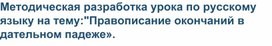 Методическая разработка урока по русскому языку на тему:"Правописание окончаний в дательном падеже».